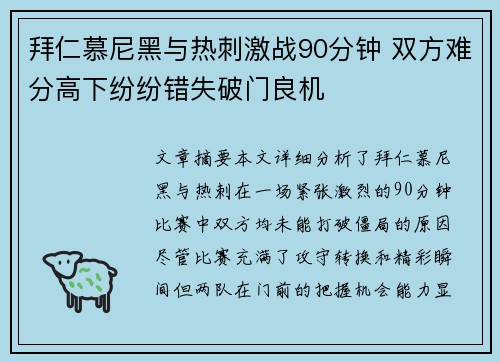 拜仁慕尼黑与热刺激战90分钟 双方难分高下纷纷错失破门良机

文章摘要本文详细分析了拜仁慕尼黑与热刺在一场紧张激烈的90分钟比赛中双方均未能打破僵局的原因尽管比赛充满了攻守转换和精彩瞬间但两队在门前的把握机会能力显